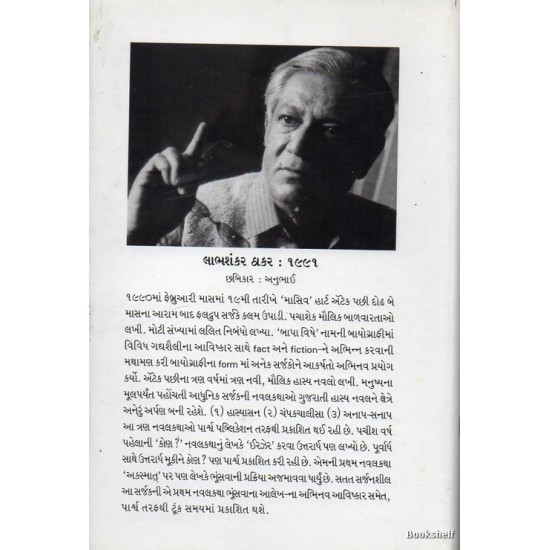 લાભશંકર ઠાકર : ૧૯૯૧

છબિકાર : અનુભાઈ

૧૯૯૦માં ફેબ્રુઆરી માસમાં ૧૯મી તારીખે 'માસિવ' હાર્ટ ઍટેક પછી દોઢ બે માસના આરામ બાદ ફલદ્રુપ સર્જકે કલમ ઉપાડી. પચાશેક મૌલિક બાળવારતાઓ લખી. મોટી સંખ્યામાં લલિત નિબંધો લખ્યા. 'બાપા વિષે' નામની બાયોગ્રાફીમાં વિવિધ ગદ્યશૈલીના આવિષ્કાર સાથે fact અને fiction-ને અભિન્ન કરવાની મથામણ કરી બાયોગ્રાફીના form માં અનેક સર્જકોને આકર્ષતો અભિનવ પ્રયોગ કર્યો. ઍટેક પછીના ત્રણ વર્ષમાં ત્રણ નવી, મૌલિક હાસ્ય નવલો લખી. મનુષ્યના મૂલપર્યંત પહોંચતી આધુનિક સર્જકની નવલકથાઓ ગુજરાતી હાસ્ય નવલને ક્ષેત્રે અનેરું અર્પણ બની રહેશે. (૧) હાસ્યાસન (૨) ચંપકચાલીસા (૩) અનાપ-સનાપ આ ત્રણ નવલકથાઓ પાર્શ્વ પબ્લિકેશન તરફથી પ્રકાશિત થઈ રહી છે. પચીશ વર્ષ પહેલાની 'કોણ ?' નવલકથાનું લેખકે 'ઈરેઝર' કરવા ઉત્તરાર્ધ પણ લખ્યો છે. પૂર્વાર્ધ સાથે ઉત્તરાર્ધ મૂકીને કોણ ? પણ પાર્શ્વ પ્રકાશિત કરી રહી છે. એમની પ્રથમ નવલકથા 'અકસ્માત્' પર પણ લેખકે ભૂંસવાની પ્રક્રિયા અજમાવવા ધાર્યું છે. સતત સર્જનશીલ આ સર્જકની એ પ્રથમ નવલકથા ભૂંસવાના આલેખ-ના અભિનવ આવિષ્કાર સમેત, પાર્શ્વ તરફથી ટૂંક સમયમાં પ્રકાશિત થશે.

Bookshelf